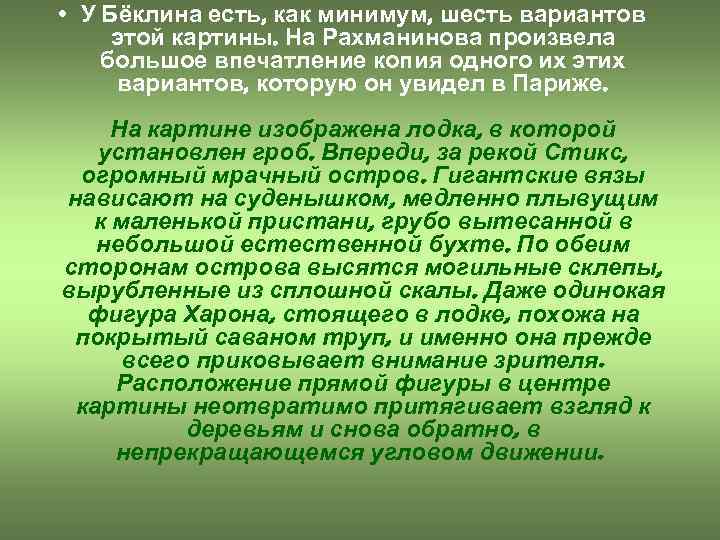 • У Бёклина есть, как минимум, шесть вариантов этой картины. На Рахманинова произвела большое впечатление копия одного их этих вариантов, которую он увидел в Париже.

На картине изображена лодка, в которой установлен гроб. Впереди, за рекой Стикс, огромный мрачный остров. Гигантские вязы нависают на суденышком, медленно плывущим к маленькой пристани, грубо вытесанной в небольшой естественной бухте. По обеим сторонам острова высятся могильные склепы, вырубленные из сплошной скалы. Даже одинокая фигура Харона, стоящего в лодке, похожа на покрытый саваном труп, и именно она прежде всего приковывает внимание зрителя. Расположение прямой фигуры в центре картины неотвратимо притягивает взгляд к деревьям и снова обратно, в непрекращающемся угловом движении.